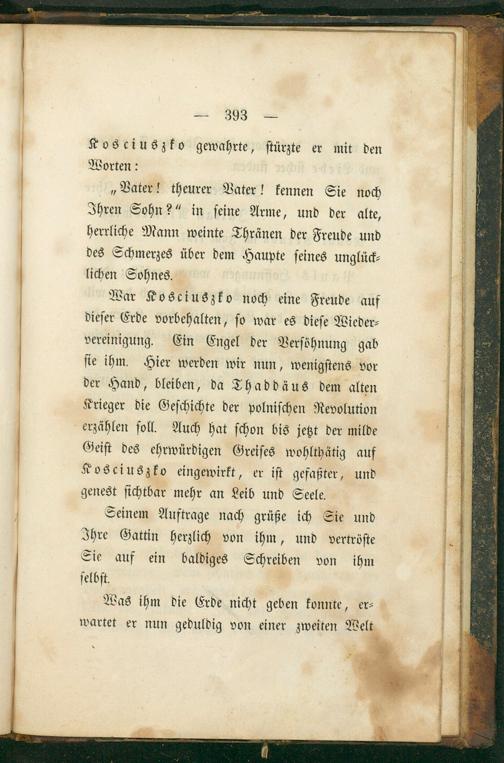 — 393 —

Kosciuszko gewahrte, stürzte er mit den Worten:

„Vater! theurer Vater! kennen Sie noch Ihren Sohn?“ in seine Arme, und der alte, herrliche Mann weinte Thränen der Freude und des Schmerzes über dem Haupte seines unglücklichen Sohnes.

War Kosciuszko noch eine Freude auf dieser Erde vorbehalten, so war es diese Wiedervereinigung. Ein Engel der Versöhnung gab sie ihm. Hier werden wir nun, wenigstens vor der Hand, bleiben, da Thaddäus dem alten Krieger die Geschichte der polnischen Revolution erzählen soll. Auch hat schon bis jetzt der milde Geist des ehrwürdigen Greises wohlthätig auf Kosciuszko eingewirkt, er ist gefaßter, und genest sichtbar mehr an Leib und Seele.

Seinem Auftrage nach grüße ich Sie und Ihre Gattin herzlich von ihm, und vertröste Sie auf ein baldiges Schreiben von ihm selbst.

Was ihm die Erde nicht geben konnte, erwartet er nun geduldig von einer zweiten Welt